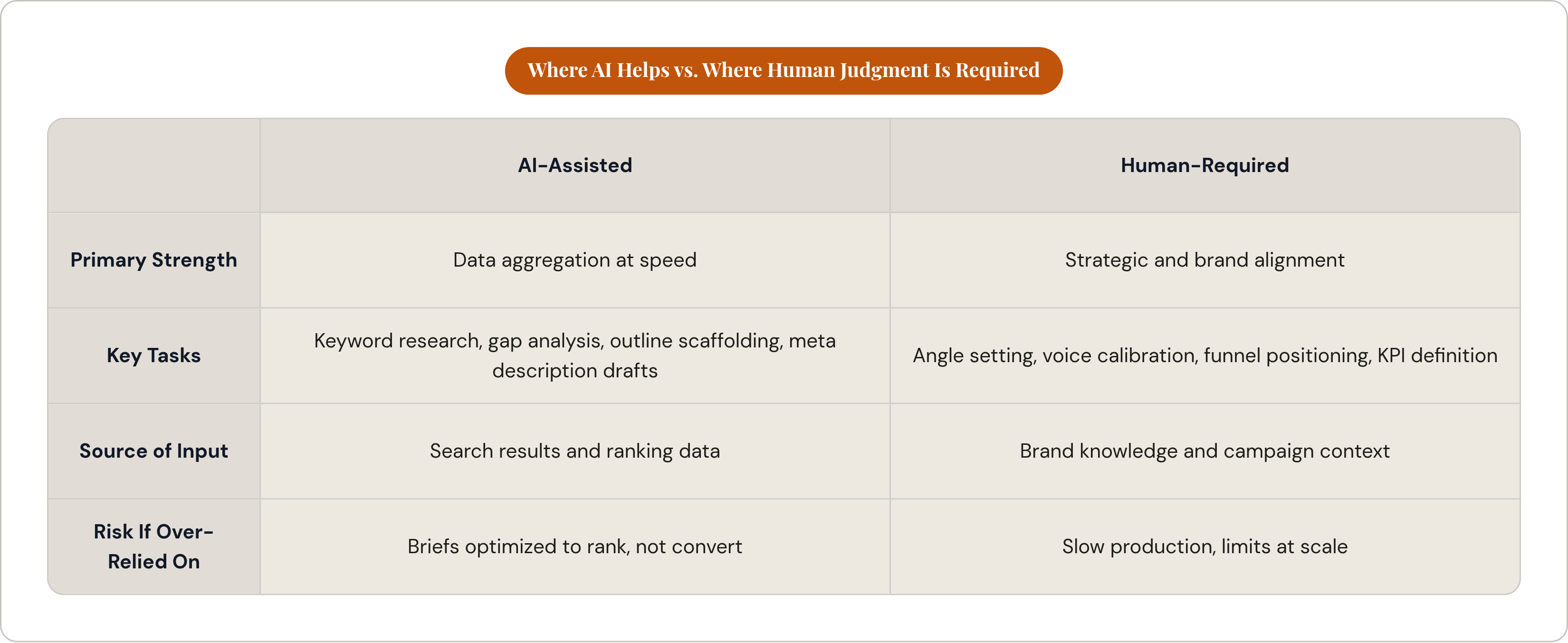 Where AI Helps vs. Where Human Judgment Is Required

| | AI-Assisted | Human-Required |
|---|---|---|
| Primary Strength | Data aggregation at speed | Strategic and brand alignment |
| Key Tasks | Keyword research, gap analysis, outline scaffolding, meta description drafts | Angle setting, voice calibration, funnel positioning, KPI definition |
| Source of Input | Search results and ranking data | Brand knowledge and campaign context |
| Risk If Over-Relied On | Briefs optimized to rank, not convert | Slow production, limits at scale |